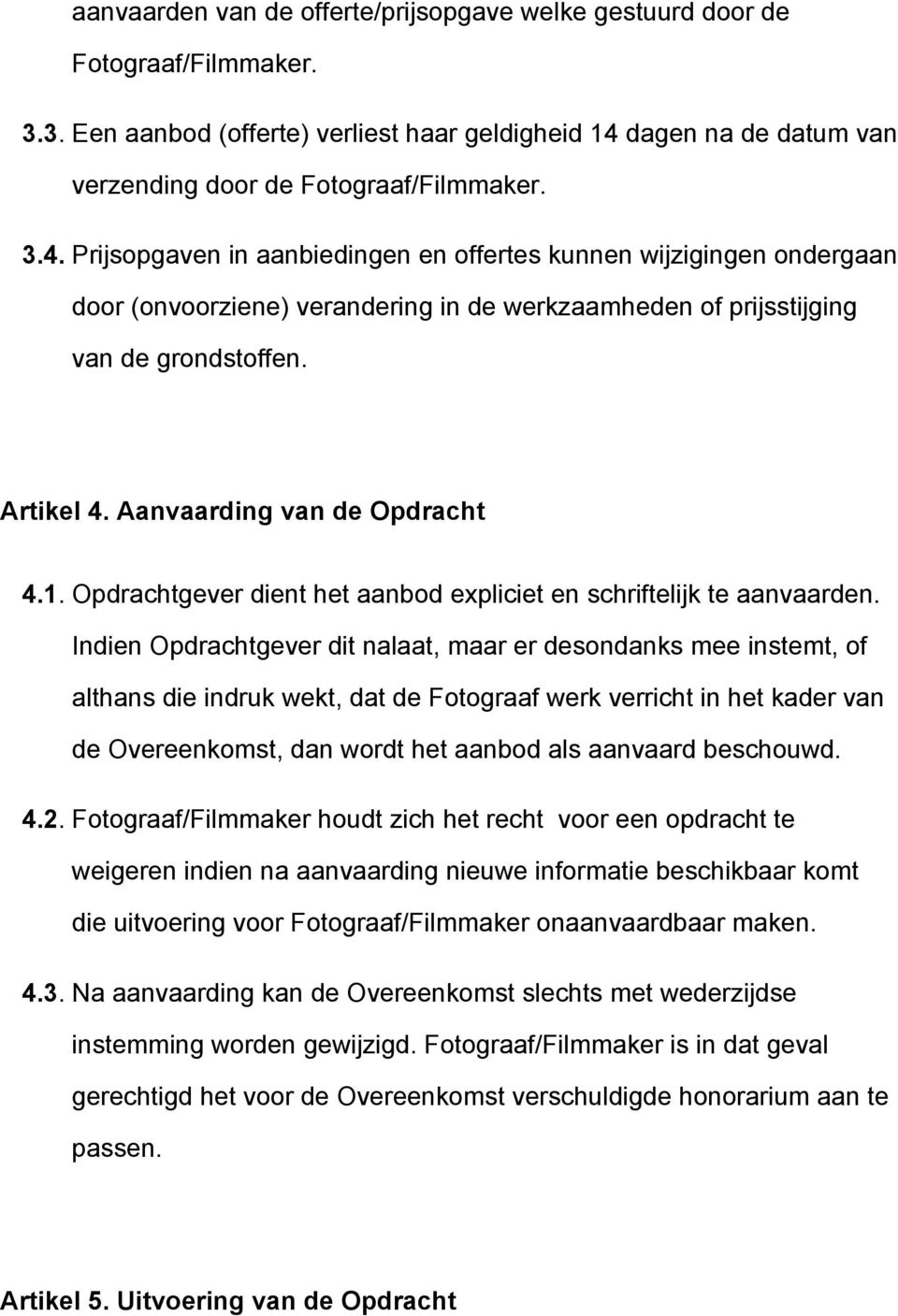 aanvaarden van de offerte/prijsopgave welke gestuurd door de Fotograaf/Filmmaker.

3.3. Een aanbod (offerte) verliest haar geldigheid 14 dagen na de datum van verzending door de Fotograaf/Filmmaker.

3.4. Prijsopgaven in aanbiedingen en offertes kunnen wijzigingen ondergaan door (onvoorziene) verandering in de werkzaamheden of prijsstijging van de grondstoffen.

Artikel 4. Aanvaarding van de Opdracht

4.1. Opdrachtgever dient het aanbod expliciet en schriftelijk te aanvaarden. Indien Opdrachtgever dit nalaat, maar er desondanks mee instemt, of althans die indruk wekt, dat de Fotograaf werk verricht in het kader van de Overeenkomst, dan wordt het aanbod als aanvaard beschouwd.

4.2. Fotograaf/Filmmaker houdt zich het recht voor een opdracht te weigeren indien na aanvaarding nieuwe informatie beschikbaar komt die uitvoering voor Fotograaf/Filmmaker onaanvaardbaar maken.

4.3. Na aanvaarding kan de Overeenkomst slechts met wederzijdse instemming worden gewijzigd. Fotograaf/Filmmaker is in dat geval gerechtigd het voor de Overeenkomst verschuldigde honorarium aan te passen.

Artikel 5. Uitvoering van de Opdracht